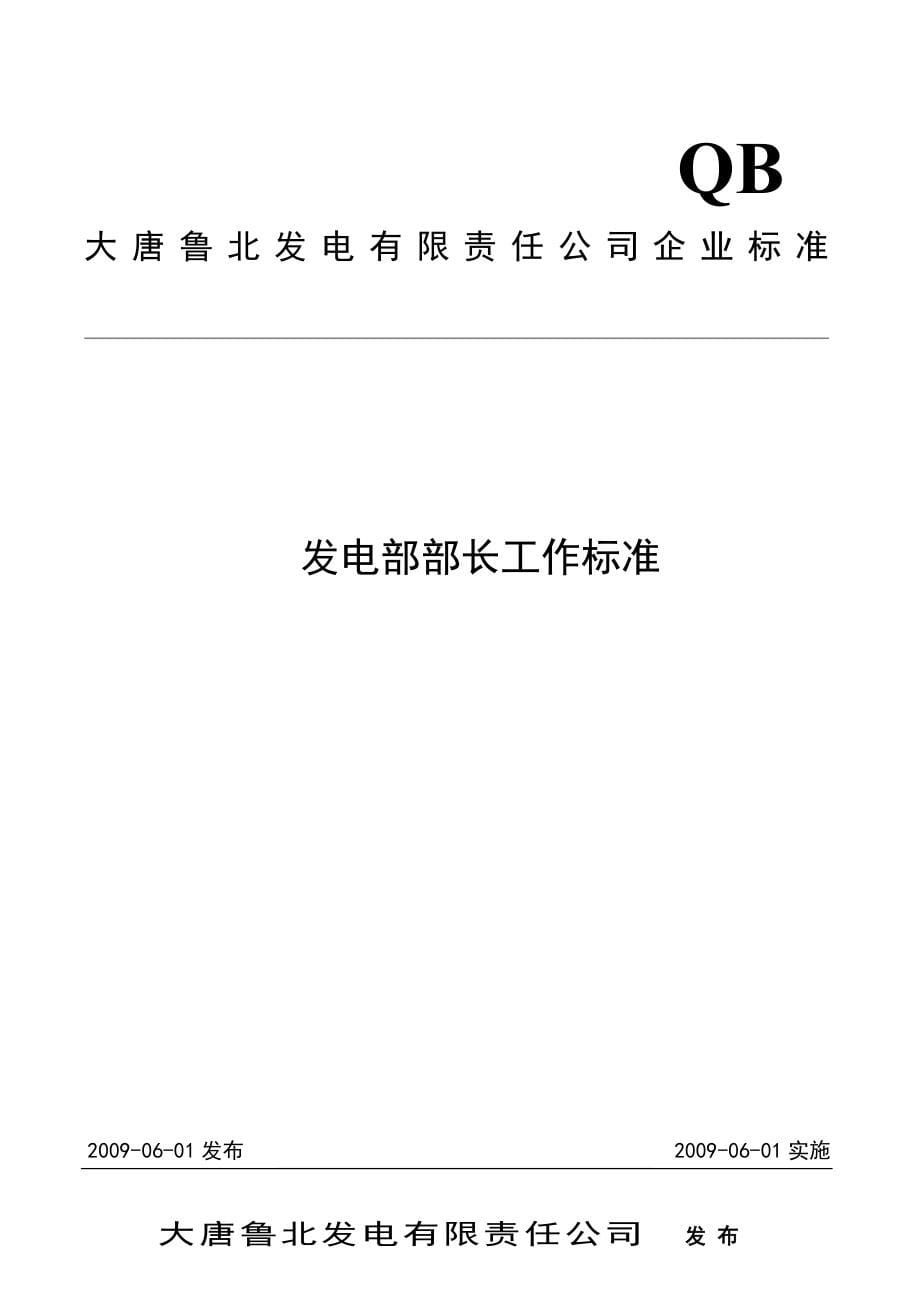 QB

大唐鲁北发电有限责任公司企业标准

发电部部长工作标准

2009-06-01 发布

2009-06-01 实施

大唐鲁北发电有限责任公司 发布